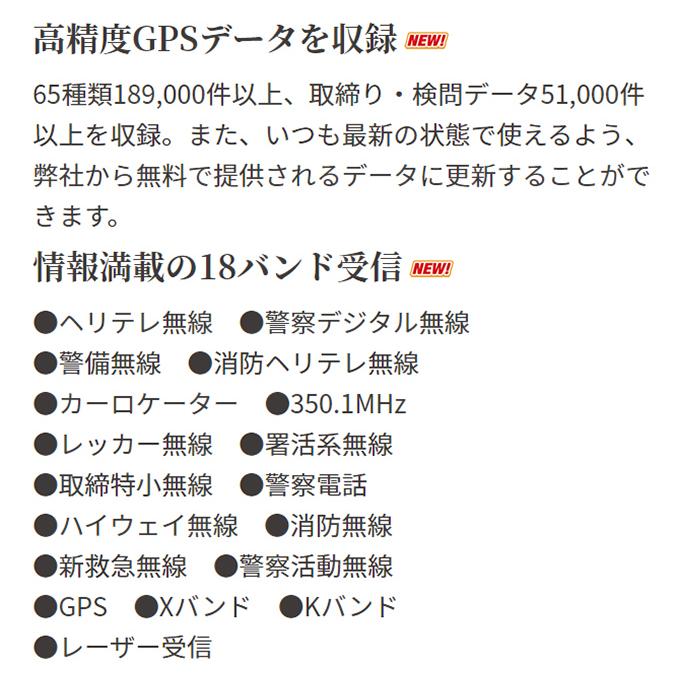 高精度GPSデータを収録 NEW!

65種類189,000件以上、取締り・検問データ51,000件以上を収録。また、いつも最新の状態で使えるよう、弊社から無料で提供されるデータに更新することができます。

情報満載の18バンド受信 NEW!

●ヘリテレ無線　●警察デジタル無線
●警備無線　●消防ヘリテレ無線
●カーロケーター　●350.1MHz
●レッカー無線　●署活系無線
●取締特小無線　●警察電話
●ハイウェイ無線　●消防無線
●新救急無線　●警察活動無線
●GPS　●Xバンド　●Kバンド
●レーザー受信